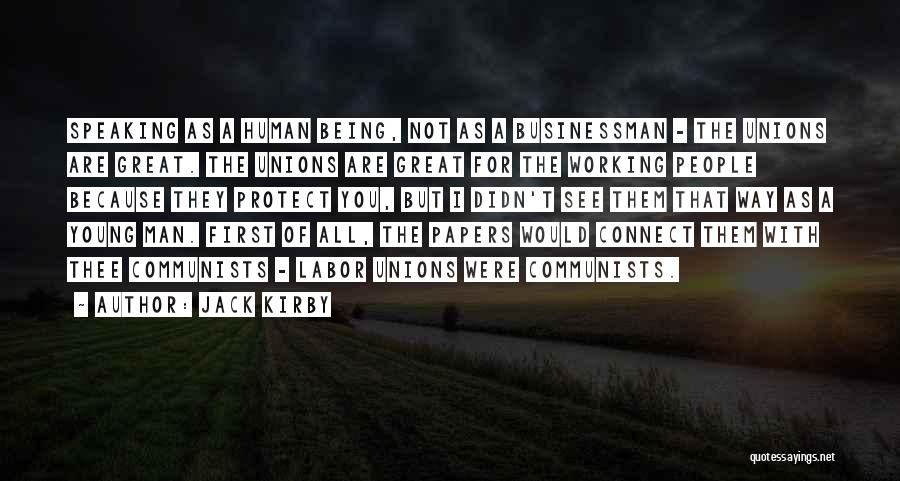 SPEAKING AS A HUMAN BEING, NOT AS A BUSINESSMAN - THE UNIONS ARE GREAT. THE UNIONS ARE GREAT FOR THE WORKING PEOPLE BECAUSE THEY PROTECT YOU, BUT I DIDN'T SEE THEM THAT WAY AS A YOUNG MAN. FIRST OF ALL, THE PAPERS WOULD CONNECT THEM WITH THEE COMMUNISTS - LABOR UNIONS WERE COMMUNISTS.

- AUTHOR: JACK KIRBY

quotessayings.net